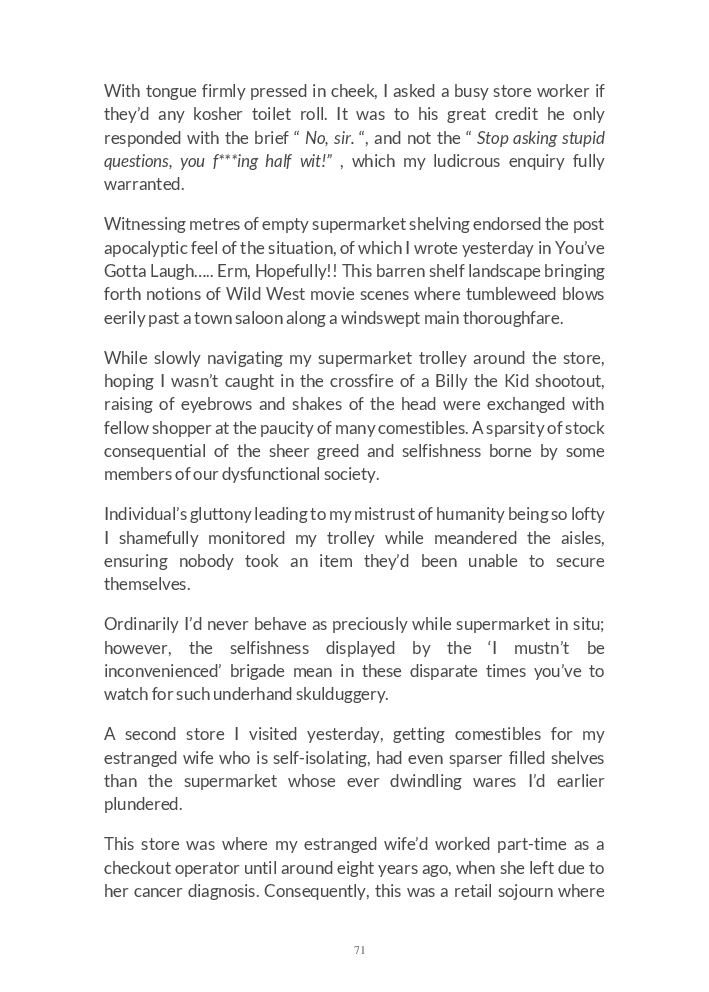 With tongue firmly pressed in cheek, I asked a busy store worker if they'd any kosher toilet roll. It was to his great credit he only responded with the brief " No, sir. ", and not the " Stop asking stupid questions, you f***ing half wit!" , which my ludicrous enquiry fully warranted.

Witnessing metres of empty supermarket shelving endorsed the post apocalyptic feel of the situation, of which I wrote yesterday in You've Gotta Laugh..... Erm, Hopefully!! This barren shelf landscape bringing forth notions of Wild West movie scenes where tumbleweed blows eerily past a town saloon along a windswept main thoroughfare.

While slowly navigating my supermarket trolley around the store, hoping I wasn't caught in the crossfire of a Billy the Kid shootout, raising of eyebrows and shakes of the head were exchanged with fellow shopper at the paucity of many comestibles. A sparsity of stock consequential of the sheer greed and selfishness borne by some members of our dysfunctional society.

Individual's gluttony leading to my mistrust of humanity being so lofty I shamefully monitored my trolley while meandered the aisles, ensuring nobody took an item they'd been unable to secure themselves.

Ordinarily I'd never behave as preciously while supermarket in situ; however, the selfishness displayed by the 'I mustn't be inconvenienced' brigade mean in these disparate times you've to watch for such underhand skulduggery.

A second store I visited yesterday, getting comestibles for my estranged wife who is self-isolating, had even sparser filled shelves than the supermarket whose ever dwindling wares I'd earlier plundered.

This store was where my estranged wife'd worked part-time as a checkout operator until around eight years ago, when she left due to her cancer diagnosis. Consequently, this was a retail sojourn where

71